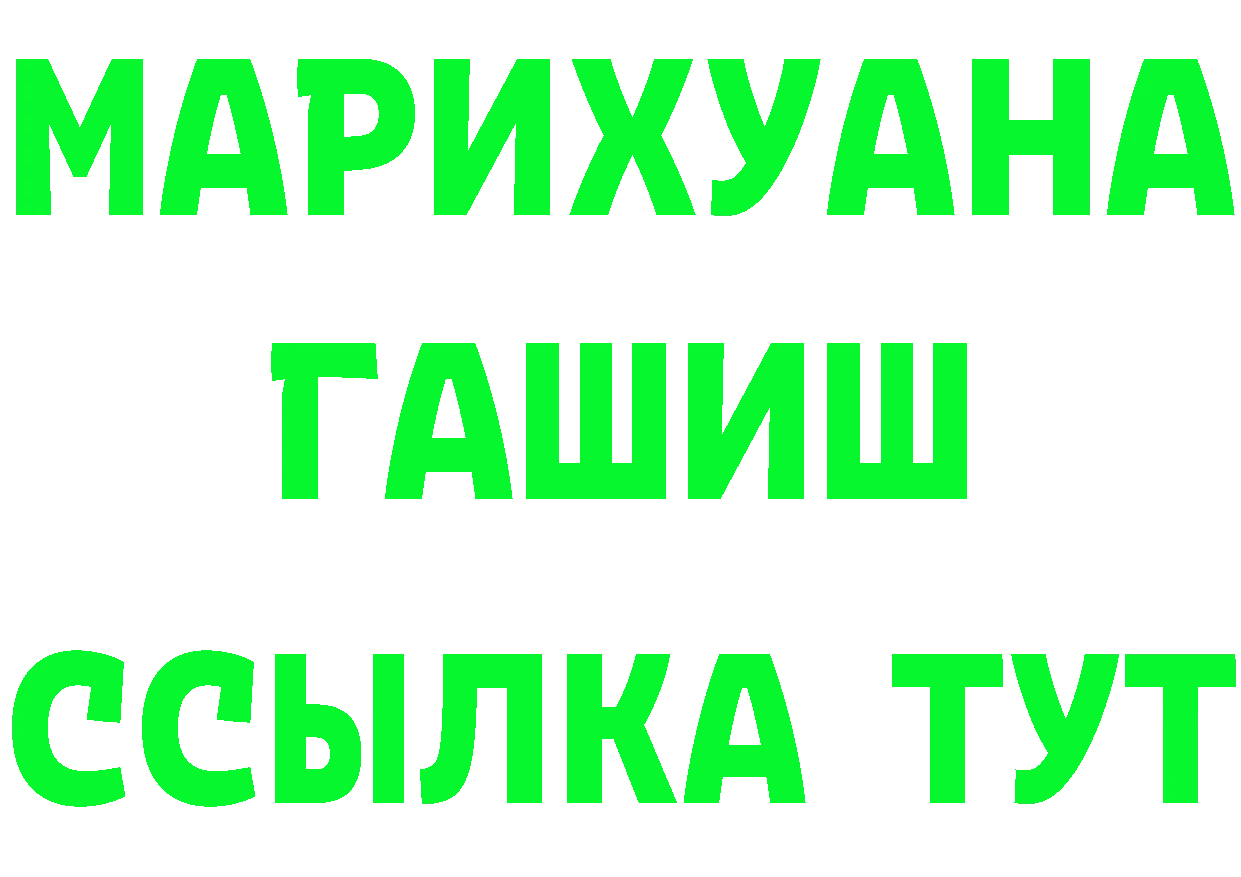 МАРИХУАНА
ГАШИШ
ССЫЛКА ТУТ